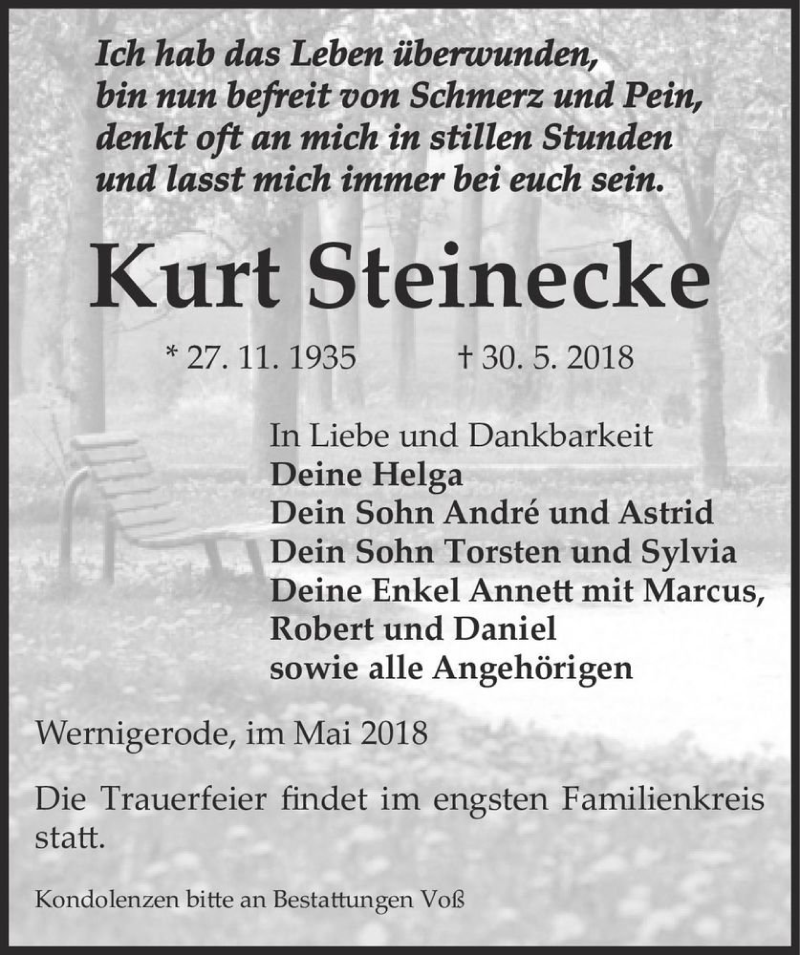 Ich hab das Leben überwunden,
bin nun befreit von Schmerz und Pein,
denkt oft an mich in stillen Stunden
und lasst mich immer bei euch sein.

Kurt Steinecke

* 27. 11. 1935 † 30. 5. 2018

In Liebe und Dankbarkeit
Deine Helga
Dein Sohn André und Astrid
Dein Sohn Torsten und Sylvia
Deine Enkel Annett mit Marcus,
Robert und Daniel
sowie alle Angehörigen

Wernigerode, im Mai 2018

Die Trauerfeier findet im engsten Familienkreis statt.

Kondolenzen bitte an Bestattungen Voß